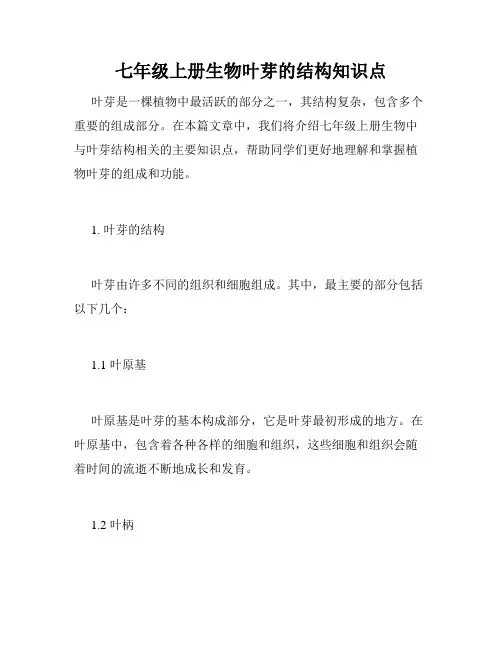 七年级上册生物叶芽的结构知识点

叶芽是一棵植物中最活跃的部分之一，其结构复杂，包含多个重要的组成部分。在本篇文章中，我们将介绍七年级上册生物中与叶芽结构相关的主要知识点，帮助同学们更好地理解和掌握植物叶芽的组成和功能。

1. 叶芽的结构

叶芽由许多不同的组织和细胞组成。其中，最主要的部分包括以下几个：

1.1 叶原基

叶原基是叶芽的基本构成部分，它是叶芽最初形成的地方。在叶原基中，包含着各种各样的细胞和组织，这些细胞和组织会随着时间的流逝不断地成长和发育。

1.2 叶柄